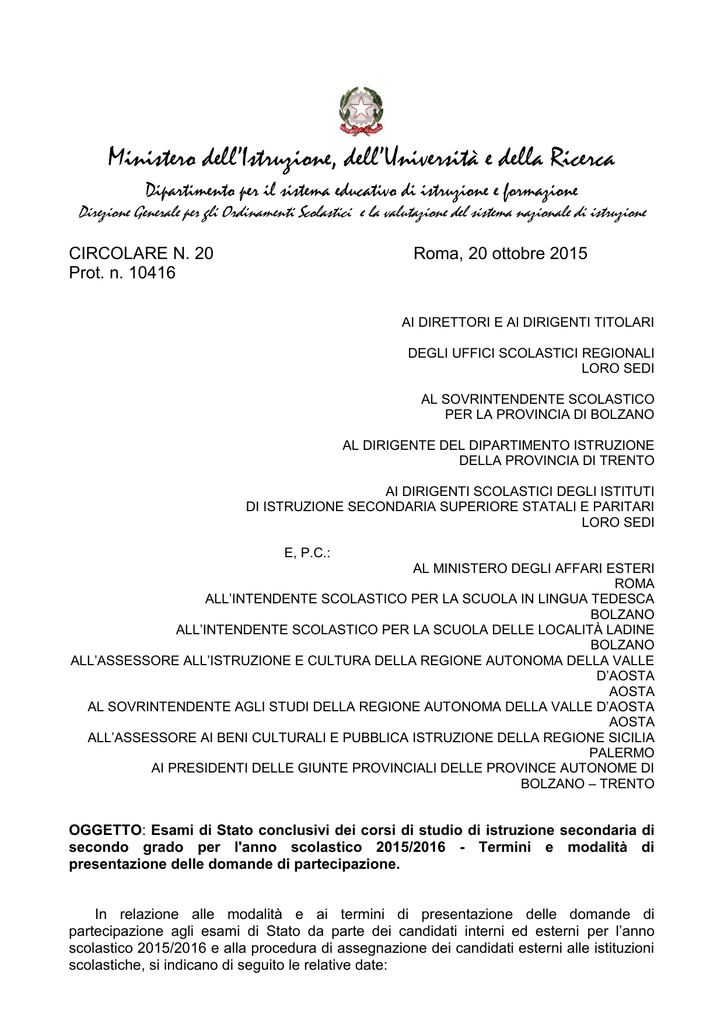 Ministero dell'Istruzione, dell'Università e della Ricerca
Dipartimento per il sistema educativo di istruzione e formazione
Direzione Generale per gli Ordinamenti Scolastici e la valutazione del sistema nazionale di istruzione

CIRCOLARE N. 20
Prot. n. 10416

Roma, 20 ottobre 2015

AI DIRETTORI E AI DIRIGENTI TITOLARI

DEGLI UFFICI SCOLASTICI REGIONALI
LORO SEDI

AL SOVRINTENDENTE SCOLASTICO
PER LA PROVINCIA DI BOLZANO

AL DIRIGENTE DEL DIPARTIMENTO ISTRUZIONE
DELLA PROVINCIA DI TRENTO

AI DIRIGENTI SCOLASTICI DEGLI ISTITUTI
DI ISTRUZIONE SECONDARIA SUPERIORE STATALI E PARITARI
LORO SEDI

E, P.C.:
AL MINISTERO DEGLI AFFARI ESTERI
ROMA
ALL'INTENDENTE SCOLASTICO PER LA SCUOLA IN LINGUA TEDESCA
BOLZANO
ALL'INTENDENTE SCOLASTICO PER LA SCUOLA DELLE LOCALITÀ LADINE
BOLZANO
ALL'ASSESSORE ALL'ISTRUZIONE E CULTURA DELLA REGIONE AUTONOMA DELLA VALLE D'AOSTA
AOSTA
AL SOVRINTENDENTE AGLI STUDI DELLA REGIONE AUTONOMA DELLA VALLE D'AOSTA
AOSTA
ALL'ASSESSORE AI BENI CULTURALI E PUBBLICA ISTRUZIONE DELLA REGIONE SICILIA
PALERMO
AI PRESIDENTI DELLE GIUNTE PROVINCIALI DELLE PROVINCE AUTONOME DI
BOLZANO – TRENTO

OGGETTO: Esami di Stato conclusivi dei corsi di studio di istruzione secondaria di secondo grado per l'anno scolastico 2015/2016 - Termini e modalità di presentazione delle domande di partecipazione.

In relazione alle modalità e ai termini di presentazione delle domande di partecipazione agli esami di Stato da parte dei candidati interni ed esterni per l'anno scolastico 2015/2016 e alla procedura di assegnazione dei candidati esterni alle istituzioni scolastiche, si indicano di seguito le relative date: